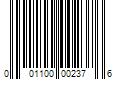 0 01100 00237 6